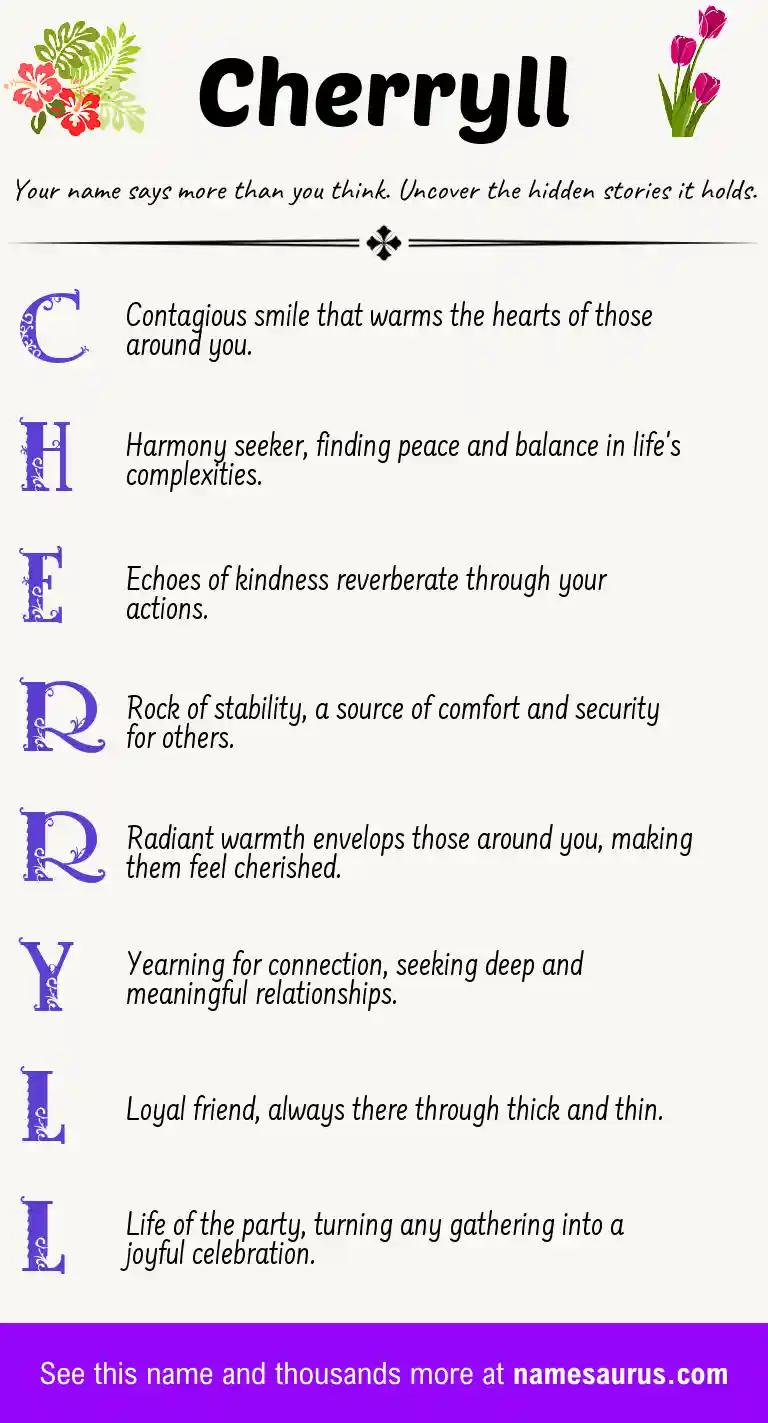 Cherryll

Your name says more than you think. Uncover the hidden stories it holds.

C Contagious smile that warms the hearts of those around you.

H Harmony seeker, finding peace and balance in life's complexities.

E Echoes of kindness reverberate through your actions.

R Rock of stability, a source of comfort and security for others.

R Radiant warmth envelops those around you, making them feel cherished.

Y Yearning for connection, seeking deep and meaningful relationships.

L Loyal friend, always there through thick and thin.

L Life of the party, turning any gathering into a joyful celebration.

See this name and thousands more at namesaurus.com